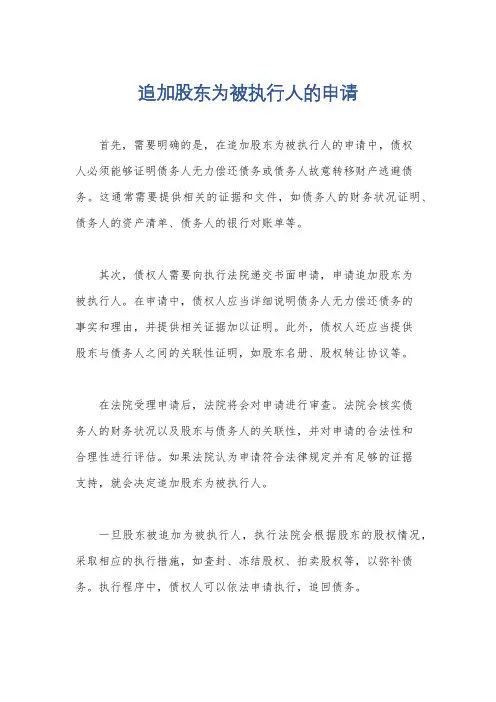 追加股东为被执行人的申请

首先，需要明确的是，在追加股东为被执行人的申请中，债权人必须能够证明债务人无力偿还债务或债务人故意转移财产逃避债务。这通常需要提供相关的证据和文件，如债务人的财务状况证明、债务人的资产清单、债务人的银行对账单等。

其次，债权人需要向执行法院递交书面申请，申请追加股东为被执行人。在申请中，债权人应当详细说明债务人无力偿还债务的事实和理由，并提供相关证据加以证明。此外，债权人还应当提供股东与债务人之间的关联性证明，如股东名册、股权转让协议等。

在法院受理申请后，法院将会对申请进行审查。法院会核实债务人的财务状况以及股东与债务人的关联性，并对申请的合法性和合理性进行评估。如果法院认为申请符合法律规定并有足够的证据支持，就会决定追加股东为被执行人。

一旦股东被追加为被执行人，执行法院会根据股东的股权情况，采取相应的执行措施，如查封、冻结股权、拍卖股权等，以弥补债务。执行程序中，债权人可以依法申请执行，追回债务。